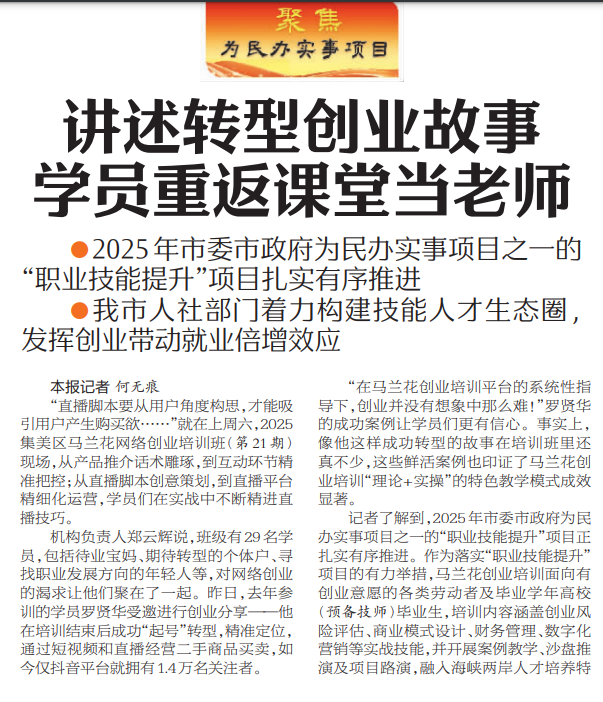 聚焦
为民办实事项目

讲述转型创业故事
学员重返课堂当老师

●2025年市委市政府为民办实事项目之一的“职业技能提升”项目扎实有序推进
●我市人社部门着力构建技能人才生态圈，发挥创业带动就业倍增效应

本报记者 何无痕

“直播脚本要从用户角度构思，才能吸引用户产生购买欲……”就在上周六，2025集美区马兰花网络创业培训班（第21期）现场，从产品推介话术雕琢，到互动环节精准把控；从直播脚本创意策划，到直播平台精细化运营，学员们在实战中不断精进直播技巧。

机构负责人郑云辉说，班级有29名学员，包括待业宝妈、期待转型的个体户、寻找职业发展方向的年轻人等，对网络创业的渴求让他们聚在了一起。昨日，去年参训的学员罗贤华受邀进行创业分享——他在培训结束后成功“起号”转型，精准定位，通过短视频和直播经营二手商品买卖，如今仅抖音平台就拥有1.4万名关注者。

“在马兰花创业培训平台的系统性指导下，创业并没有想象中那么难！”罗贤华的成功案例让学员们更有信心。事实上，像他这样成功转型的故事在培训班里还真不少，这些鲜活案例也印证了马兰花创业培训“理论+实操”的特色教学模式成效显著。

记者了解到，2025年市委市政府为民办实事项目之一的“职业技能提升”项目正扎实有序推进。作为落实“职业技能提升”项目的有力举措，马兰花创业培训面向有创业意愿的各类劳动者及毕业学年高校（预备技师）毕业生，培训内容涵盖创业风险评估、商业模式设计、财务管理、数字化营销等实战技能，并开展案例教学、沙盘推演及项目路演，融入海峡两岸人才培养特